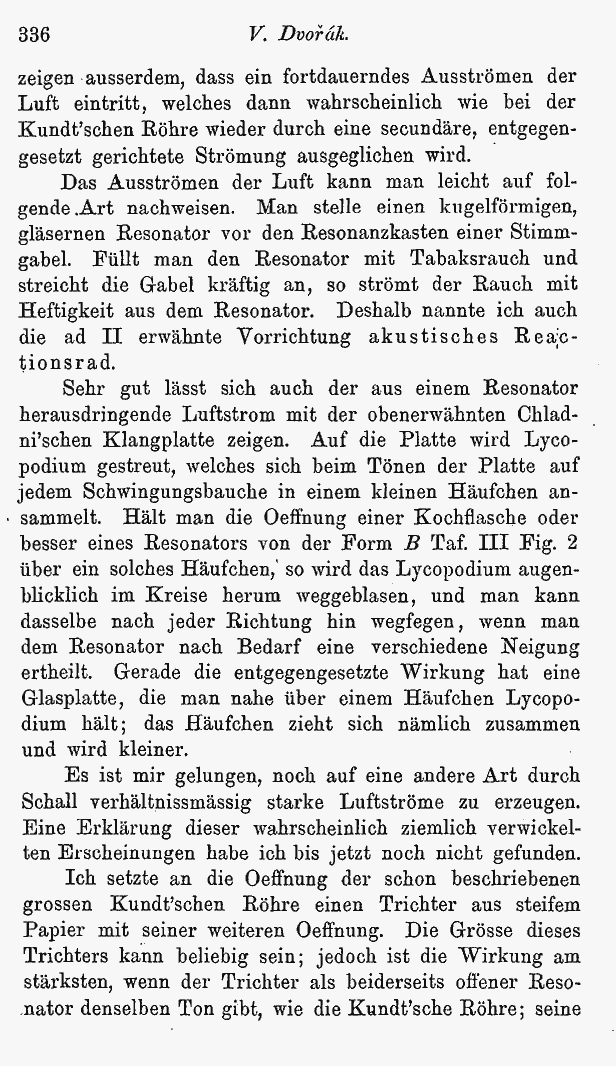 336 V. Dvořák.

zeigen ausserdem, dass ein fortdauerndes Ausströmen der Luft eintritt, welches dann wahrscheinlich wie bei der Kundt'schen Röhre wieder durch eine secundäre, entgegengesetzt gerichtete Strömung ausgeglichen wird.

Das Ausströmen der Luft kann man leicht auf folgende Art nachweisen. Man stelle einen kugelförmigen, gläsernen Resonator vor den Resonanzkasten einer Stimmgabel. Füllt man den Resonator mit Tabaksrauch und streicht die Gabel kräftig an, so strömt der Rauch mit Heftigkeit aus dem Resonator. Deshalb nannte ich auch die ad II erwähnte Vorrichtung akustisches Reactionsrad.

Sehr gut lässt sich auch der aus einem Resonator herausdringende Luftstrom mit der obenerwähnten Chladni'schen Klangplatte zeigen. Auf die Platte wird Lycopodium gestreut, welches sich beim Tönen der Platte auf jedem Schwingungsbauche in einem kleinen Häufchen ansammelt. Hält man die Oeffnung einer Kochflasche oder besser eines Resonators von der Form $B$ Taf. III Fig. 2 über ein solches Häufchen, so wird das Lycopodium augenblicklich im Kreise herum weggeblasen, und man kann dasselbe nach jeder Richtung hin wegfegen, wenn man dem Resonator nach Bedarf eine verschiedene Neigung ertheilt. Gerade die entgegengesetzte Wirkung hat eine Glasplatte, die man nahe über einem Häufchen Lycopodium hält; das Häufchen zieht sich nämlich zusammen und wird kleiner.

Es ist mir gelungen, noch auf eine andere Art durch Schall verhältnissmässig starke Luftströme zu erzeugen. Eine Erklärung dieser wahrscheinlich ziemlich verwickelten Erscheinungen habe ich bis jetzt noch nicht gefunden.

Ich setzte an die Oeffnung der schon beschriebenen grossen Kundt'schen Röhre einen Trichter aus steifem Papier mit seiner weiteren Oeffnung. Die Grösse dieses Trichters kann beliebig sein; jedoch ist die Wirkung am stärksten, wenn der Trichter als beiderseits offener Resonator denselben Ton gibt, wie die Kundt'sche Röhre; seine